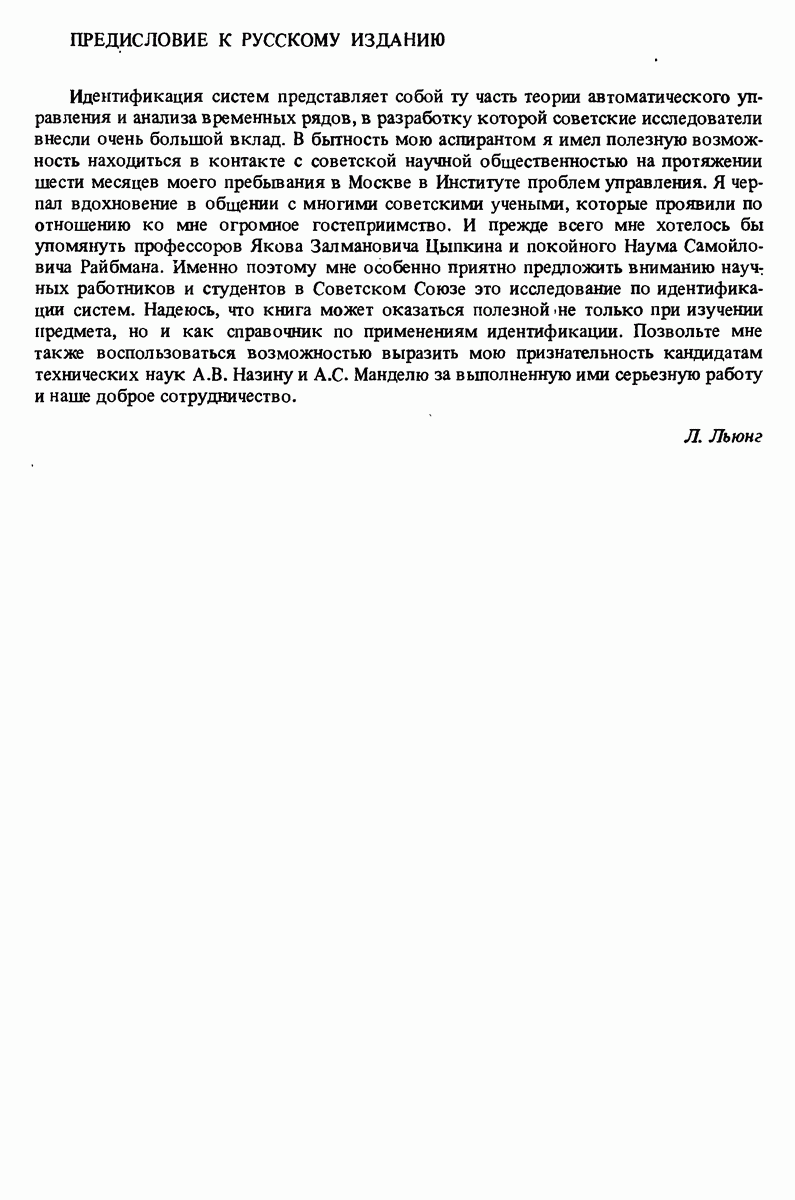 ПРЕДИСЛОВИЕ К РУССКОМУ ИЗДАНИЮ

Идентификация систем представляет собой ту часть теории автоматического управления и анализа временных рядов, в разработку которой советские исследователи внесли очень большой вклад. В бытность мою аспирантом я имел полезную возможность находиться в контакте с советской научной общественностью на протяжении шести месяцев моего пребывания в Москве в Институте проблем управления. Я черпал вдохновение в общении с многими советскими учеными, которые проявили по отношению ко мне огромное гостеприимство. И прежде всего мне хотелось бы упомянуть профессоров Якова Залмановича Цыпкина и покойного Наума Самойловича Райбмана. Именно поэтому мне особенно приятно предложить вниманию научных работников и студентов в Советском Союзе это исследование по идентификации систем. Надеюсь, что книга может оказаться полезной не только при изучении предмета, но и как справочник по применениям идентификации. Позвольте мне также воспользоваться возможностью выразить мою признательность кандидатам технических наук А.В. Назину и А.С. Манделю за выполненную ими серьезную работу и наше доброе сотрудничество.

Л. Льюнг